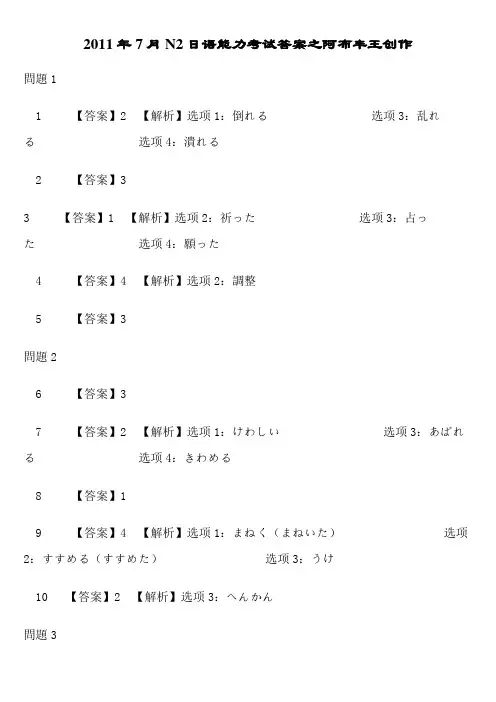 2011年7月N2日语能力考试答案之阿布丰王创作

問題1

1 【答案】2 【解析】选项1：倒れる 选项3：乱れる 选项4：潰れる

2 【答案】3

3 【答案】1 【解析】选项2：祈った 选项3：占った 选项4：願った

4 【答案】4 【解析】选项2：調整

5 【答案】3

問題2

6 【答案】3

7 【答案】2 【解析】选项1：けわしい 选项3：あばれる 选项4：きわめる

8 【答案】1

9 【答案】4 【解析】选项1：まねく（まねいた） 选项2：すすめる（すすめた） 选项3：うけ

10 【答案】2 【解析】选项3：へんかん

問題3